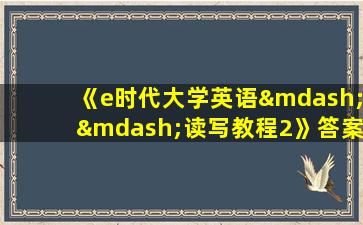 《e时代大学英语&mdash;&mdash;读写教程2》答案